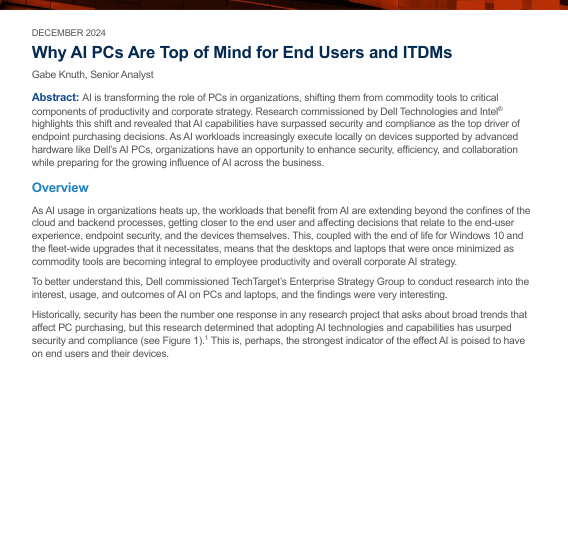 DECEMBER 2024

Why AI PCs Are Top of Mind for End Users and ITDMs

Gabe Knuth, Senior Analyst

Abstract: AI is transforming the role of PCs in organizations, shifting them from commodity tools to critical components of productivity and corporate strategy. Research commissioned by Dell Technologies and Intel® highlights this shift and revealed that AI capabilities have surpassed security and compliance as the top driver of endpoint purchasing decisions. As AI workloads increasingly execute locally on devices supported by advanced hardware like Dell's AI PCs, organizations have an opportunity to enhance security, efficiency, and collaboration while preparing for the growing influence of AI across the business.

Overview

As AI usage in organizations heats up, the workloads that benefit from AI are extending beyond the confines of the cloud and backend processes, getting closer to the end user and affecting decisions that relate to the end-user experience, endpoint security, and the devices themselves. This, coupled with the end of life for Windows 10 and the fleet-wide upgrades that it necessitates, means that the desktops and laptops that were once minimized as commodity tools are becoming integral to employee productivity and overall corporate AI strategy.

To better understand this, Dell commissioned TechTarget's Enterprise Strategy Group to conduct research into the interest, usage, and outcomes of AI on PCs and laptops, and the findings were very interesting.

Historically, security has been the number one response in any research project that asks about broad trends that affect PC purchasing, but this research determined that adopting AI technologies and capabilities has usurped security and compliance (see Figure 1).$^1$ This is, perhaps, the strongest indicator of the effect AI is poised to have on end users and their devices.